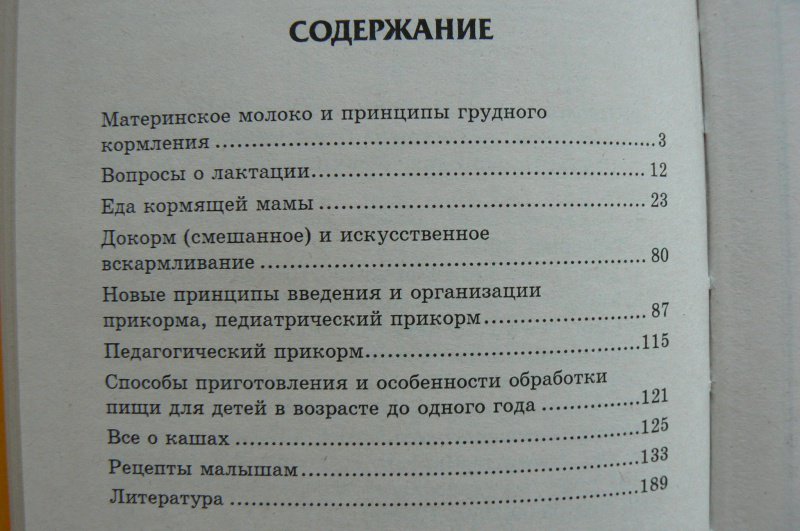 СОДЕРЖАНИЕ

Материнское молоко и принципы грудного кормления 3

Вопросы о лактации 12

Еда кормящей мамы 23

Докорм (смешанное) и искусственное вскармливание 80

Новые принципы введения и организации прикорма, педиатрический прикорм 87

Педагогический прикорм 115

Способы приготовления и особенности обработки пищи для детей в возрасте до одного года 121

Все о кашах 125

Рецепты малышам 133

Литература 189